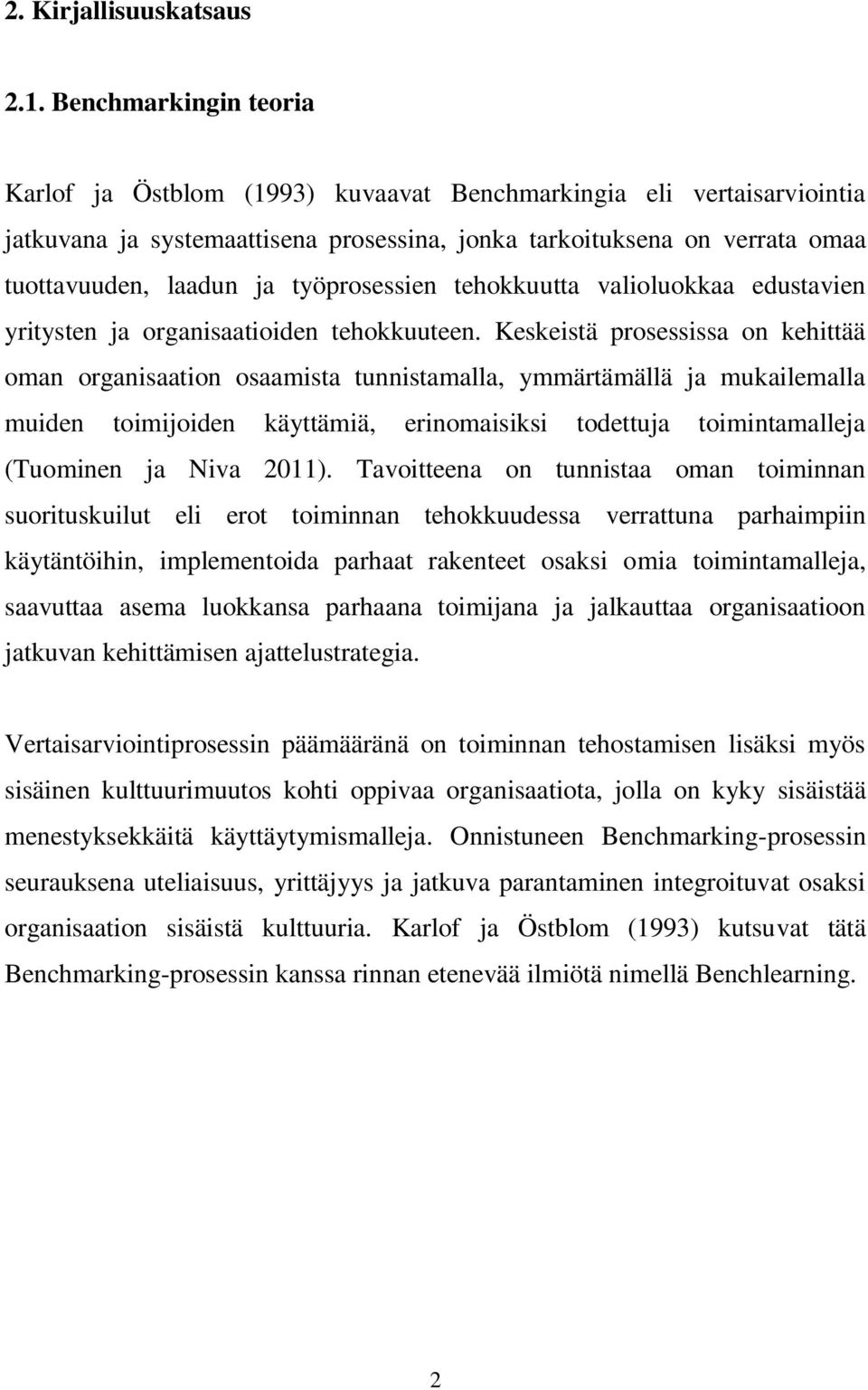 2. Kirjallisuuskatsaus

2.1. Benchmarkingin teoria

Karlof ja Östblom (1993) kuvaavat Benchmarkingia eli vertaisarviointia jatkuvana ja systemaattisena prosessina, jonka tarkoituksena on verrata omaa tuottavuuden, laadun ja työprosessien tehokkuutta valioluokkaa edustavien yritysten ja organisaatioiden tehokkuuteen. Keskeistä prosessissa on kehittää oman organisaation osaamista tunnistamalla, ymmärtämällä ja mukailemalla muiden toimijoiden käyttämiä, erinomaisiksi todettuja toimintamalleja (Tuominen ja Niva 2011). Tavoitteena on tunnistaa oman toiminnan suorituskuilut eli erot toiminnan tehokkuudessa verrattuna parhaimpiin käytäntöihin, implementoida parhaat rakenteet osaksi omia toimintamalleja, saavuttaa asema luokkansa parhaana toimijana ja jalkauttaa organisaatioon jatkuvan kehittämisen ajattelustrategia.

Vertaisarviointiprosessin päämääränä on toiminnan tehostamisen lisäksi myös sisäinen kulttuurimuutos kohti oppivaa organisaatiota, jolla on kyky sisäistää menestyksekkäitä käyttäytymismalleja. Onnistuneen Benchmarking-prosessin seurauksena uteliaisuus, yrittäjyys ja jatkuva parantaminen integroituvat osaksi organisaation sisäistä kulttuuria. Karlof ja Östblom (1993) kutsuvat tätä Benchmarking-prosessin kanssa rinnan etenevää ilmiötä nimellä Benchlearning.

2